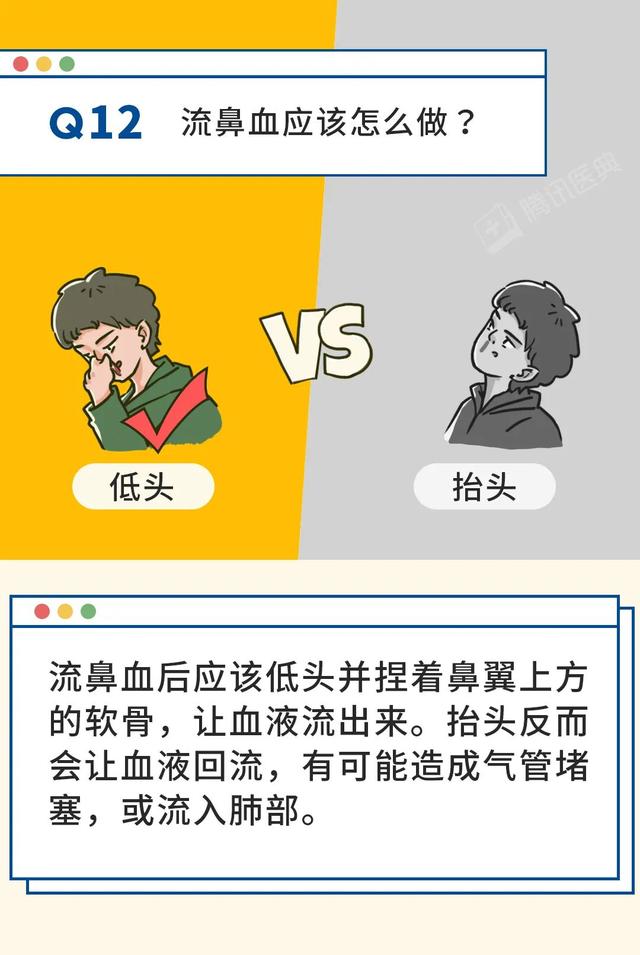 Q12 流鼻血应该怎么做？

腾讯医典

VS

低头

抬头

流鼻血后应该低头并捏着鼻翼上方的软骨，让血液流出来。抬头反而会让血液回流，有可能造成气管堵塞，或流入肺部。